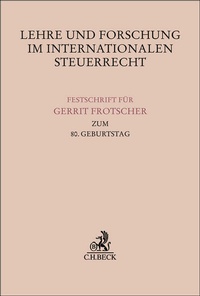 LEHRE UND FORSCHUNG IM INTERNATIONALEN STEUERRECHT

FESTSCHRIFT FÜR
GERRIT FROTSCHER
ZUM
80. GEBURTSTAG

C.H.BECK